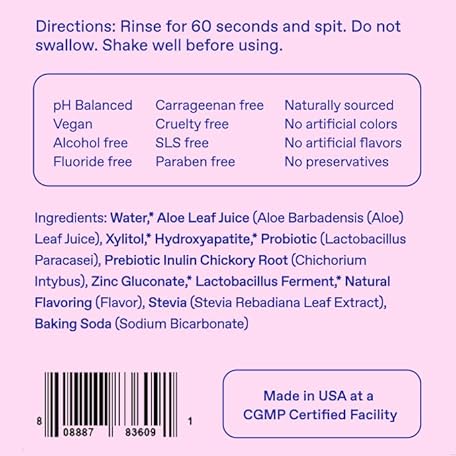 Directions: Rinse for 60 seconds and spit. Do not swallow. Shake well before using.

pH Balanced
Vegan
Alcohol free
Fluoride free

Carrageenan free
Cruelty free
SLS free
Paraben free

Naturally sourced
No artificial colors
No artificial flavors
No preservatives

Ingredients: Water,* Aloe Leaf Juice (Aloe Barbadensis (Aloe) Leaf Juice), Xylitol,* Hydroxyapatite,* Probiotic (Lactobacillus Paracasei), Prebiotic Inulin Chickory Root (Chichorium Intybus), Zinc Gluconate,* Lactobacillus Ferment,* Natural Flavoring (Flavor), Stevia (Stevia Rebadiana Leaf Extract), Baking Soda (Sodium Bicarbonate)

8 08887 83609 1

Made in USA at a CGMP Certified Facility